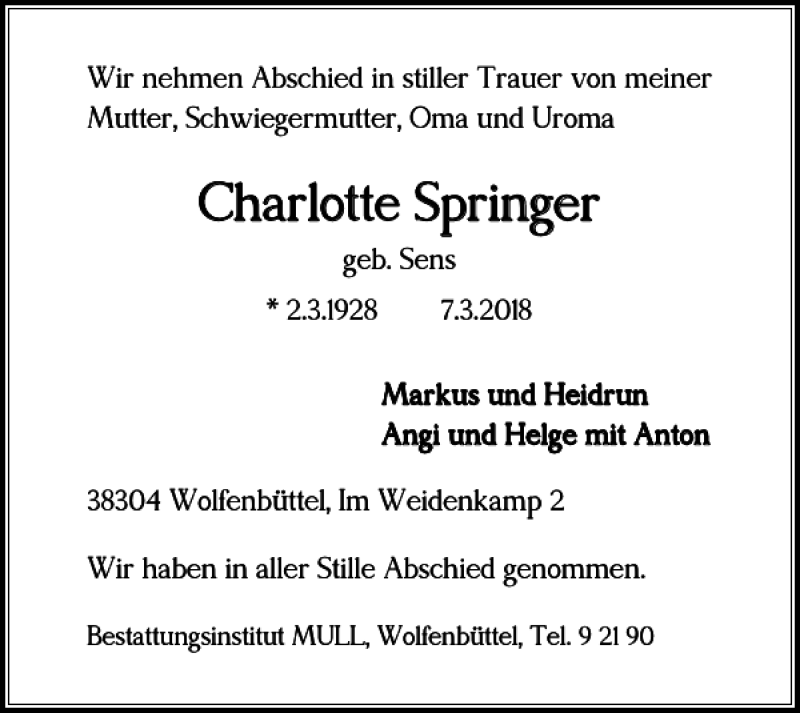 Wir nehmen Abschied in stiller Trauer von meiner Mutter, Schwiegermutter, Oma und Uroma

Charlotte Springer

geb. Sens

* 2.3.1928 7.3.2018

Markus und Heidrun
Angi und Helge mit Anton

38304 Wolfenbüttel, Im Weidenkamp 2

Wir haben in aller Stille Abschied genommen.

Bestattungsinstitut MULL, Wolfenbüttel, Tel. 9 21 90